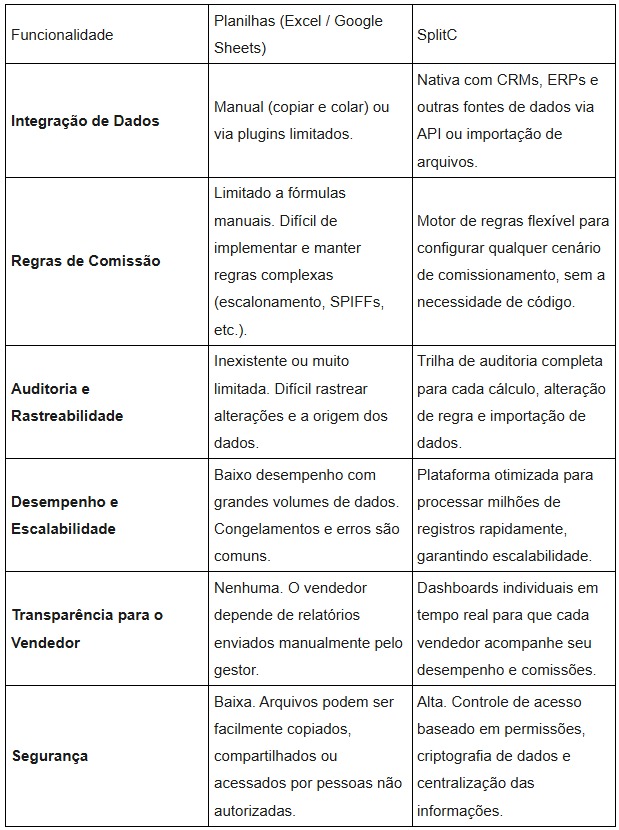 | Funcionalidade | Planilhas (Excel / Google Sheets) | SplitC |
|---|---|---|
| **Integração de Dados** | Manual (copiar e colar) ou via plugins limitados. | Nativa com CRMs, ERPs e outras fontes de dados via API ou importação de arquivos. |
| **Regras de Comissão** | Limitado a fórmulas manuais. Difícil de implementar e manter regras complexas (escalonamento, SPIFFs, etc.). | Motor de regras flexível para configurar qualquer cenário de comissionamento, sem a necessidade de código. |
| **Auditoria e Rastreabilidade** | Inexistente ou muito limitada. Difícil rastrear alterações e a origem dos dados. | Trilha de auditoria completa para cada cálculo, alteração de regra e importação de dados. |
| **Desempenho e Escalabilidade** | Baixo desempenho com grandes volumes de dados. Congelamentos e erros são comuns. | Plataforma otimizada para processar milhões de registros rapidamente, garantindo escalabilidade. |
| **Transparência para o Vendedor** | Nenhuma. O vendedor depende de relatórios enviados manualmente pelo gestor. | Dashboards individuais em tempo real para que cada vendedor acompanhe seu desempenho e comissões. |
| **Segurança** | Baixa. Arquivos podem ser facilmente copiados, compartilhados ou acessados por pessoas não autorizadas. | Alta. Controle de acesso baseado em permissões, criptografia de dados e centralização das informações. |